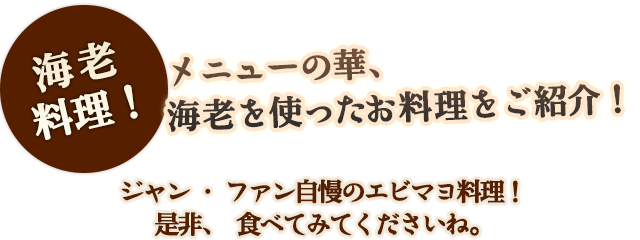 海老料理！

メニューの華、
海老を使ったお料理をご紹介！

ジャン・ファン自慢のエビマヨ料理！
是非、食べてみてくださいね。